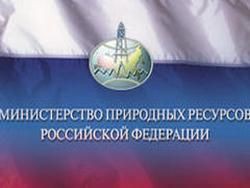 МИНИСТЕРСТВО ПРИРОДНЫХ РЕСУРСОВ
РОССИЙСКОЙ ФЕДЕРАЦИИ